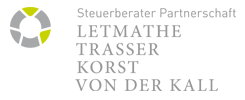 Steuerberater Partnerschaft
LETMATHE
TRASSER
KORST
VON DER KALL